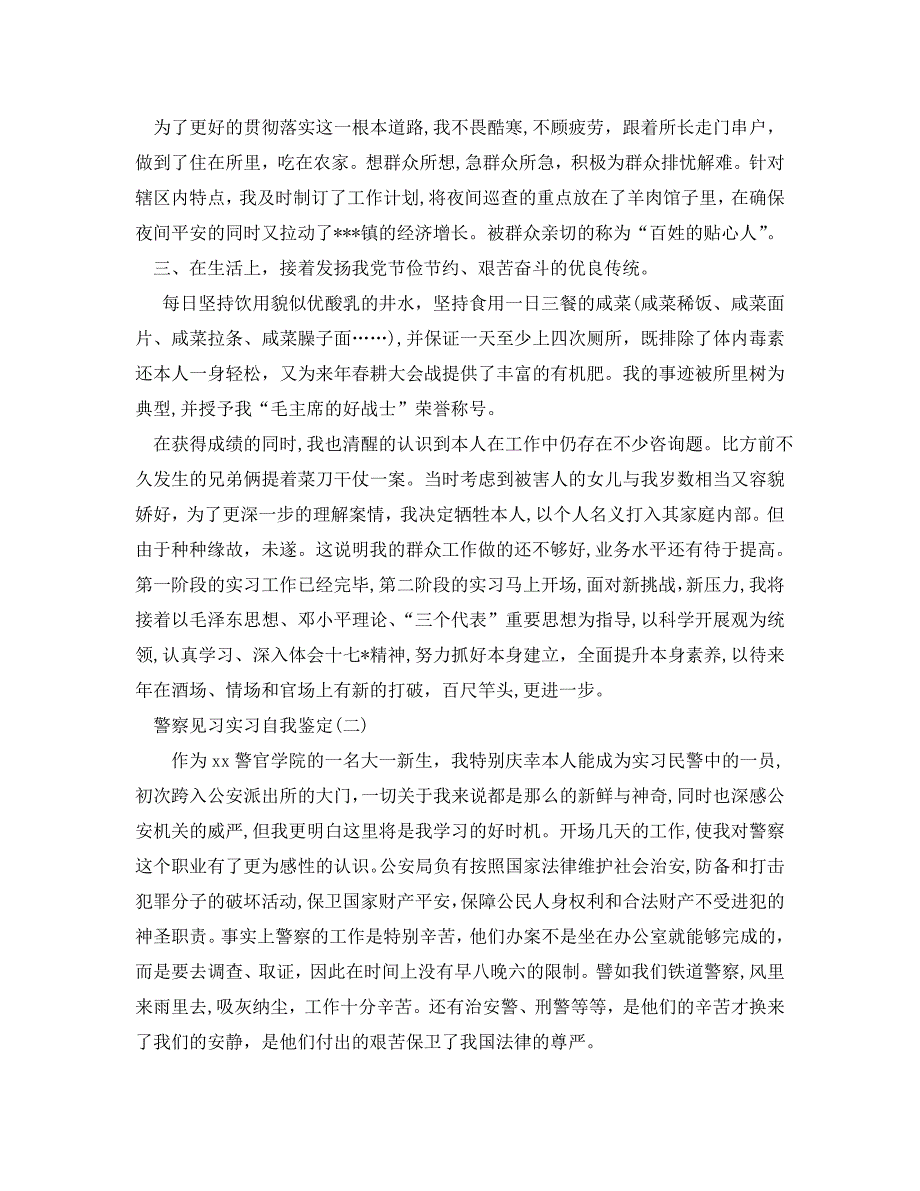 为了更好的贯彻落实这一根本道路，我不畏酷寒，不顾疲劳，跟着所长走门串户，做到了住在所里，吃在农家。想群众所想，急群众所急，积极为群众排忧解难。针对辖区内特点，我及时制订了工作计划，将夜间巡查的重点放在了羊肉馆子里，在确保夜间平安的同时又拉动了***镇的经济增长。被群众亲切的称为“百姓的贴心人”。

三、在生活上，接着发扬我党节俭节约、艰苦奋斗的优良传统。

每日坚持饮用貌似优酸乳的井水，坚持食用一日三餐的咸菜（咸菜稀饭、咸菜面片、咸菜拉条、咸菜臊子面……），并保证一天至少上四次厕所，既排除了体内毒素还本人一身轻松，又为来年春耕大会战提供了丰富的有机肥。我的事迹被所里树为典型，并授予我“毛主席的好战士”荣誉称号。

在获得成绩的同时，我也清醒的认识到本人在工作中仍存在不少咨询题。比方前不久发生的兄弟俩提着菜刀干仗一案。当时考虑到被害人的女儿与我岁数相当又容貌娇好，为了更深一步的理解案情，我决定牺牲本人，以个人名义打入其家庭内部。但由于种种缘故，未遂。这说明我的群众工作做的还不够好，业务水平还有待于提高。第一阶段的实习工作已经完毕，第二阶段的实习马上开场，面对新挑战，新压力，我将接着以毛泽东思想、邓小平理论、“三个代表”重要思想为指导，以科学开展观为统领，认真学习、深入体会十七*精神，努力抓好本身建立，全面提升本身素养，以待来年在酒场、情场和官场上有新的打破，百尺竿头，更进一步。

警察见习实习自我鉴定(二)

作为xx警官学院的一名大一新生，我特别庆幸本人能成为实习民警中的一员，初次跨入公安派出所的大门，一切关于我来说都是那么的新鲜与神奇，同时也深感公安机关的威严，但我更明白这里将是我学习的好时机。开场几天的工作，使我对警察这个职业有了更为感性的认识。公安局负有按照国家法律维护社会治安，防备和打击犯罪分子的破坏活动，保卫国家财产平安，保障公民人身权利和合法财产不受进犯的神圣职责。事实上警察的工作是特别辛苦，他们办案不是坐在办公室就能够完成的，而是要去调查、取证，因此在时间上没有早八晚六的限制。譬如我们铁道警察，风里来雨里去，吸灰纳尘，工作十分辛苦。还有治安警、刑警等等，是他们的辛苦才换来了我们的安静，是他们付出的艰苦保卫了我国法律的尊严。